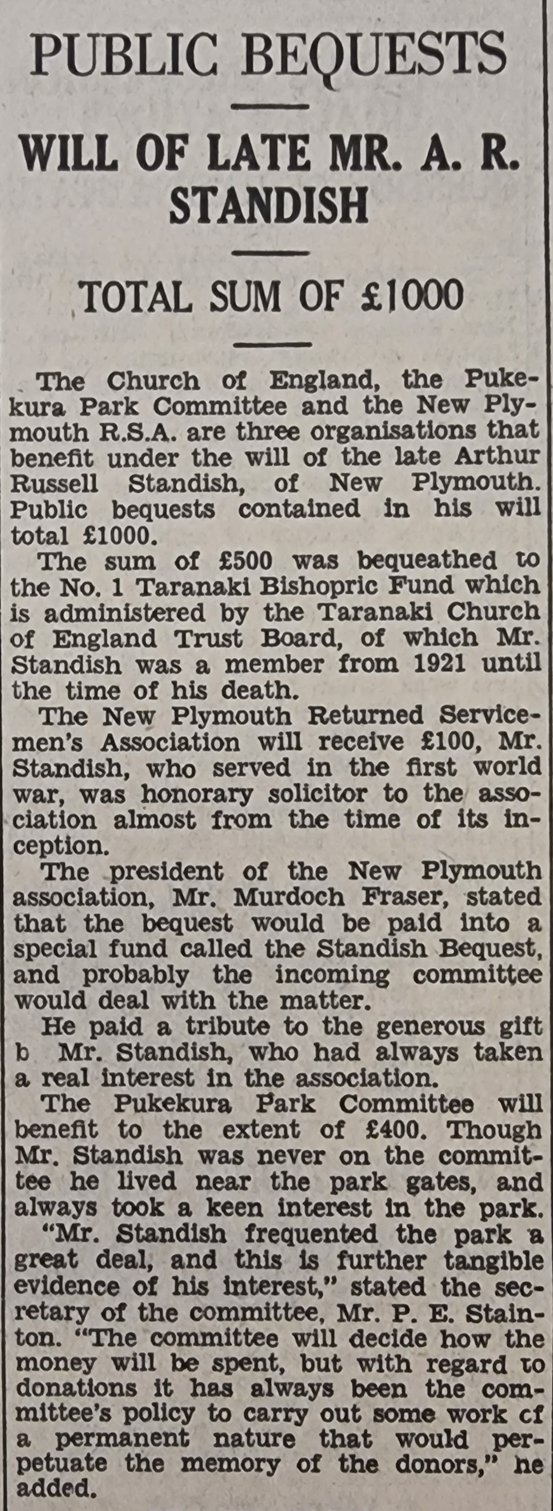 PUBLIC BEQUESTS

WILL OF LATE MR. A. R. STANDISH

TOTAL SUM OF £1000

The Church of England, the Pukekura Park Committee and the New Plymouth R.S.A. are three organisations that benefit under the will of the late Arthur Russell Standish, of New Plymouth. Public bequests contained in his will total £1000.

The sum of £500 was bequeathed to the No. 1 Taranaki Bishopric Fund which is administered by the Taranaki Church of England Trust Board, of which Mr. Standish was a member from 1921 until the time of his death.

The New Plymouth Returned Servicemen's Association will receive £100, Mr. Standish, who served in the first world war, was honorary solicitor to the association almost from the time of its inception.

The president of the New Plymouth association, Mr. Murdoch Fraser, stated that the bequest would be paid into a special fund called the Standish Bequest, and probably the incoming committee would deal with the matter.

He paid a tribute to the generous gift b Mr. Standish, who had always taken a real interest in the association.

The Pukekura Park Committee will benefit to the extent of £400. Though Mr. Standish was never on the committee he lived near the park gates, and always took a keen interest in the park.

"Mr. Standish frequented the park a great deal, and this is further tangible evidence of his interest," stated the secretary of the committee, Mr. P. E. Stainton. "The committee will decide how the money will be spent, but with regard to donations it has always been the committee's policy to carry out some work cf a permanent nature that would perpetuate the memory of the donors," he added.